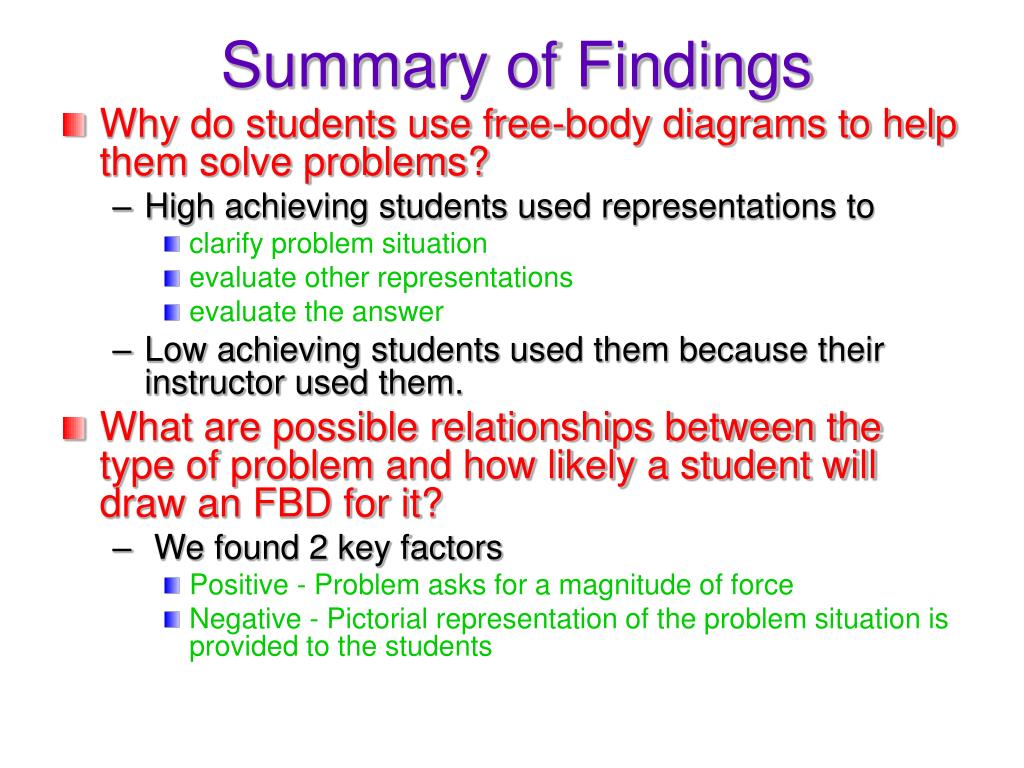 Summary of Findings

Why do students use free-body diagrams to help them solve problems?

– High achieving students used representations to

clarify problem situation

evaluate other representations

evaluate the answer

– Low achieving students used them because their instructor used them.

What are possible relationships between the type of problem and how likely a student will draw an FBD for it?

– We found 2 key factors

Positive - Problem asks for a magnitude of force

Negative - Pictorial representation of the problem situation is provided to the students